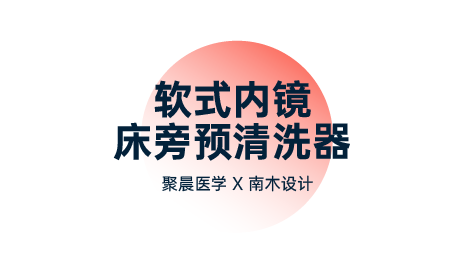 软式内镜
床旁预清洗器

聚晨医学 X 南木设计